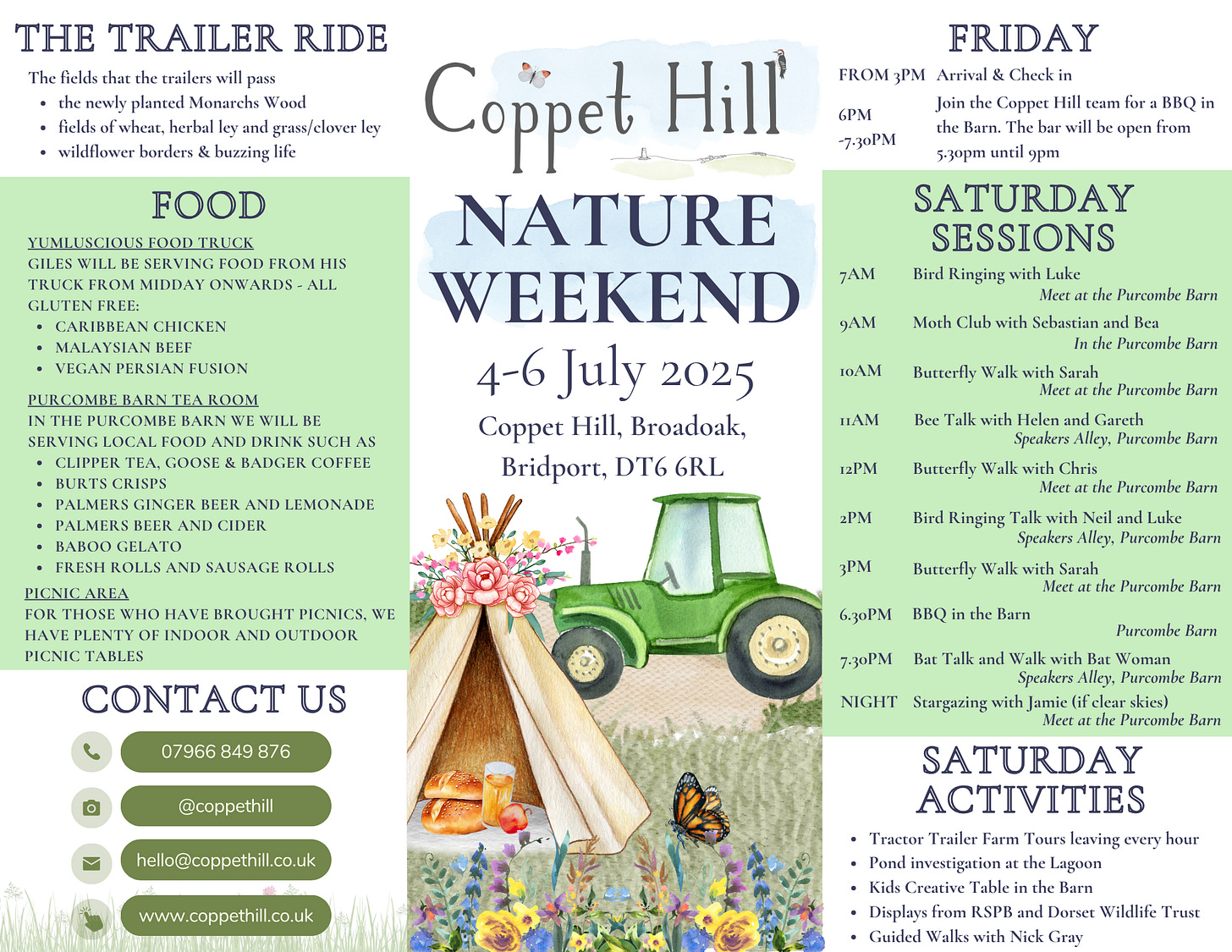 THE TRAILER RIDE

The fields that the trailers will pass
• the newly planted Monarchs Wood
• fields of wheat, herbal ley and grass/clover ley
• wildflower borders & buzzing life

FOOD

YUMLUSCIOUS FOOD TRUCK
GILES WILL BE SERVING FOOD FROM HIS TRUCK FROM MIDDAY ONWARDS - ALL GLUTEN FREE:
• CARIBBEAN CHICKEN
• MALAYSIAN BEEF
• VEGAN PERSIAN FUSION

PURCOMBE BARN TEA ROOM
IN THE PURCOMBE BARN WE WILL BE SERVING LOCAL FOOD AND DRINK SUCH AS
• CLIPPER TEA, GOOSE & BADGER COFFEE
• BURTS CRISPS
• PALMERS GINGER BEER AND LEMONADE
• PALMERS BEER AND CIDER
• BABOO GELATO
• FRESH ROLLS AND SAUSAGE ROLLS

PICNIC AREA
FOR THOSE WHO HAVE BROUGHT PICNICS, WE HAVE PLENTY OF INDOOR AND OUTDOOR PICNIC TABLES

CONTACT US

07966 849 876

@coppethill

hello@coppethill.co.uk

www.coppethill.co.uk

Coppet Hill

NATURE WEEKEND

4-6 July 2025

Coppet Hill, Broadoak,
Bridport, DT6 6RL

FRIDAY

FROM 3PM Arrival & Check in

6PM -7.30PM Join the Coppet Hill team for a BBQ in the Barn. The bar will be open from 5.30pm until 9pm

SATURDAY SESSIONS

7AM Bird Ringing with Luke
Meet at the Purcombe Barn

9AM Moth Club with Sebastian and Bea
In the Purcombe Barn

10AM Butterfly Walk with Sarah
Meet at the Purcombe Barn

11AM Bee Talk with Helen and Gareth
Speakers Alley, Purcombe Barn

12PM Butterfly Walk with Chris
Meet at the Purcombe Barn

2PM Bird Ringing Talk with Neil and Luke
Speakers Alley, Purcombe Barn

3PM Butterfly Walk with Sarah
Meet at the Purcombe Barn

6.30PM BBQ in the Barn
Purcombe Barn

7.30PM Bat Talk and Walk with Bat Woman
Speakers Alley, Purcombe Barn

NIGHT Stargazing with Jamie (if clear skies)
Meet at the Purcombe Barn

SATURDAY ACTIVITIES

• Tractor Trailer Farm Tours leaving every hour
• Pond investigation at the Lagoon
• Kids Creative Table in the Barn
• Displays from RSPB and Dorset Wildlife Trust
• Guided Walks with Nick Gray